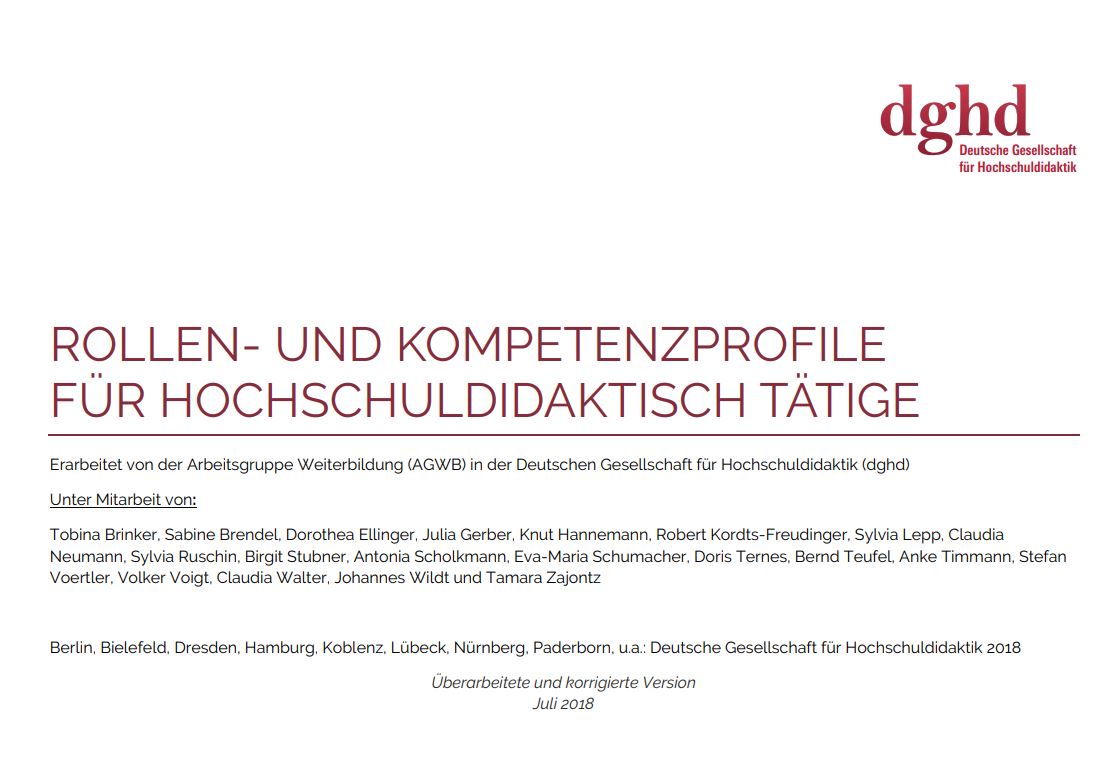 dghd
Deutsche Gesellschaft
für Hochschuldidaktik

ROLLEN- UND KOMPETENZPROFILE
FÜR HOCHSCHULDIDAKTISCH TÄTIGE

Erarbeitet von der Arbeitsgruppe Weiterbildung (AGWB) in der Deutschen Gesellschaft für Hochschuldidaktik (dghd)

Unter Mitarbeit von:

Tobina Brinker, Sabine Brendel, Dorothea Ellinger, Julia Gerber, Knut Hannemann, Robert Kordts-Freudinger, Sylvia Lepp, Claudia Neumann, Sylvia Ruschin, Birgit Stubner, Antonia Scholkmann, Eva-Maria Schumacher, Doris Ternes, Bernd Teufel, Anke Timmann, Stefan Voertler, Volker Voigt, Claudia Walter, Johannes Wildt und Tamara Zajontz

Berlin, Bielefeld, Dresden, Hamburg, Koblenz, Lübeck, Nürnberg, Paderborn, u.a.: Deutsche Gesellschaft für Hochschuldidaktik 2018

Überarbeitete und korrigierte Version
Juli 2018